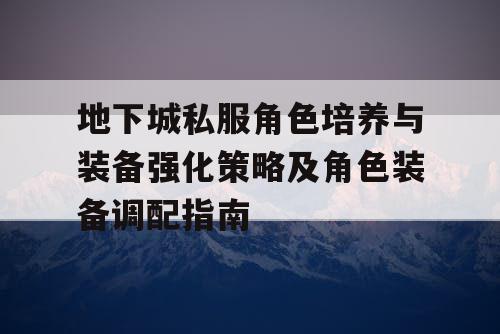 地下城私服角色培养与装备强化策略及角色装备调配指南